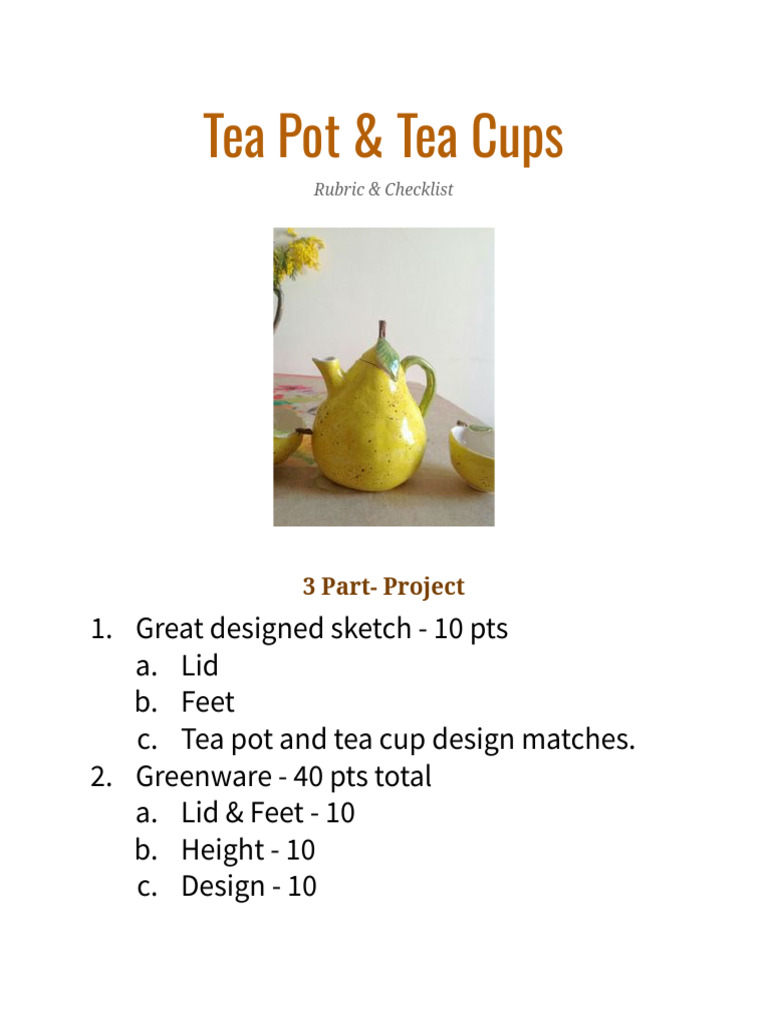 Tea Pot & Tea Cups

Rubric & Checklist

3 Part- Project

1. Great designed sketch - 10 pts
a. Lid
b. Feet
c. Tea pot and tea cup design matches.
2. Greenware - 40 pts total
a. Lid & Feet - 10
b. Height - 10
c. Design - 10